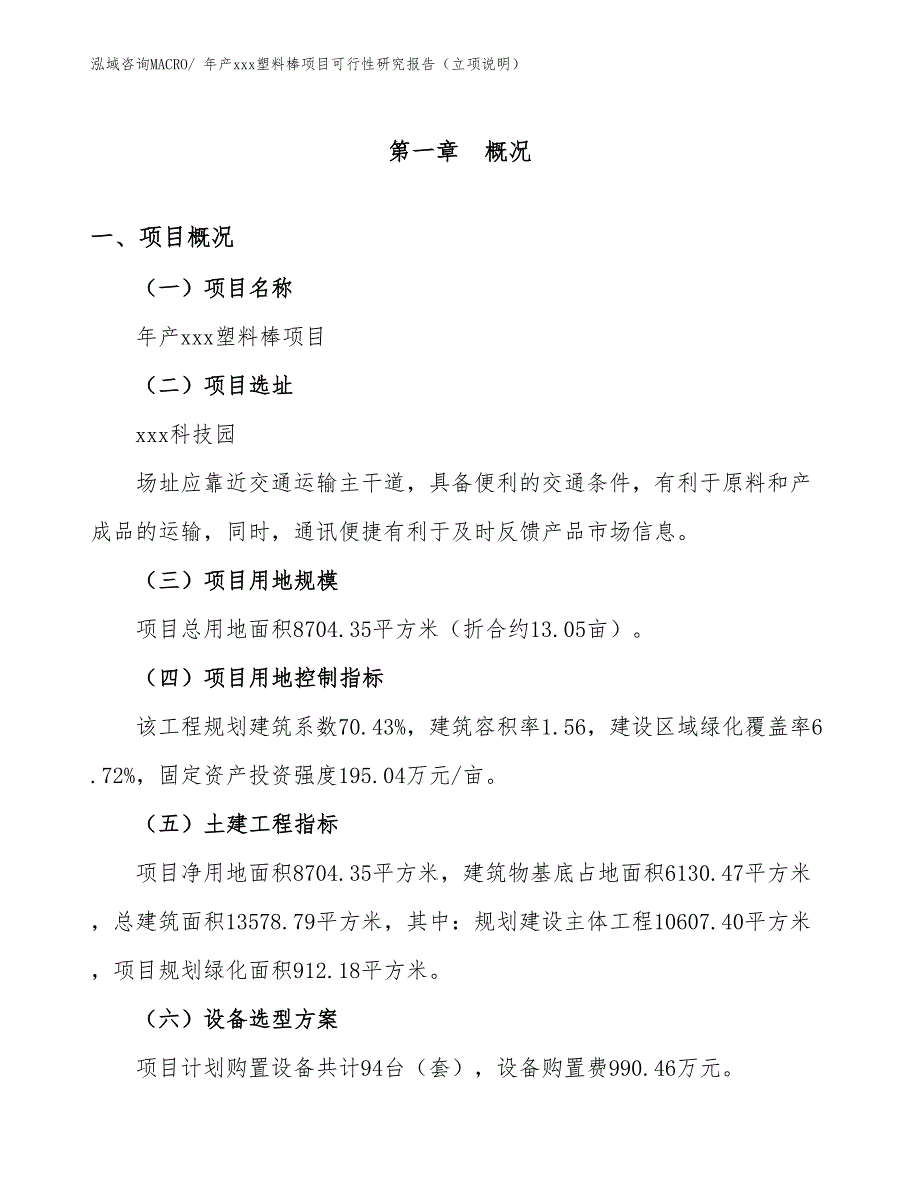 泓域咨询MACRO/ 年产xxx塑料棒项目可行性研究报告（立项说明）

第一章　概况

一、项目概况

（一）项目名称

年产xxx塑料棒项目

（二）项目选址

xxx科技园

场址应靠近交通运输主干道，具备便利的交通条件，有利于原料和产成品的运输，同时，通讯便捷有利于及时反馈产品市场信息。

（三）项目用地规模

项目总用地面积8704.35平方米（折合约13.05亩）。

（四）项目用地控制指标

该工程规划建筑系数70.43%，建筑容积率1.56，建设区域绿化覆盖率6.72%，固定资产投资强度195.04万元/亩。

（五）土建工程指标

项目净用地面积8704.35平方米，建筑物基底占地面积6130.47平方米，总建筑面积13578.79平方米，其中：规划建设主体工程10607.40平方米，项目规划绿化面积912.18平方米。

（六）设备选型方案

项目计划购置设备共计94台（套），设备购置费990.46万元。